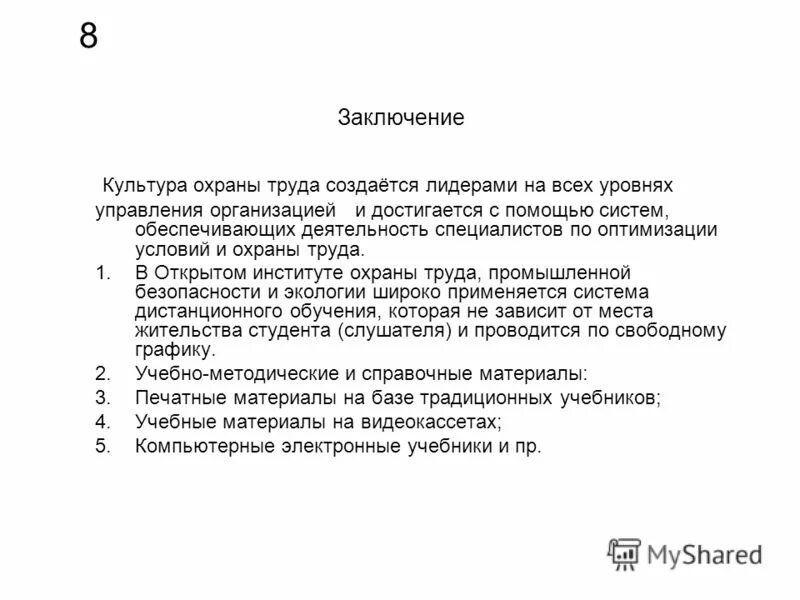 8

Заключение

Культура охраны труда создаётся лидерами на всех уровнях управления организацией и достигается с помощью систем, обеспечивающих деятельность специалистов по оптимизации условий и охраны труда.

1. В Открытом институте охраны труда, промышленной безопасности и экологии широко применяется система дистанционного обучения, которая не зависит от места жительства студента (слушателя) и проводится по свободному графику.
2. Учебно-методические и справочные материалы:
3. Печатные материалы на базе традиционных учебников;
4. Учебные материалы на видеокассетах;
5. Компьютерные электронные учебники и пр.

MyShared